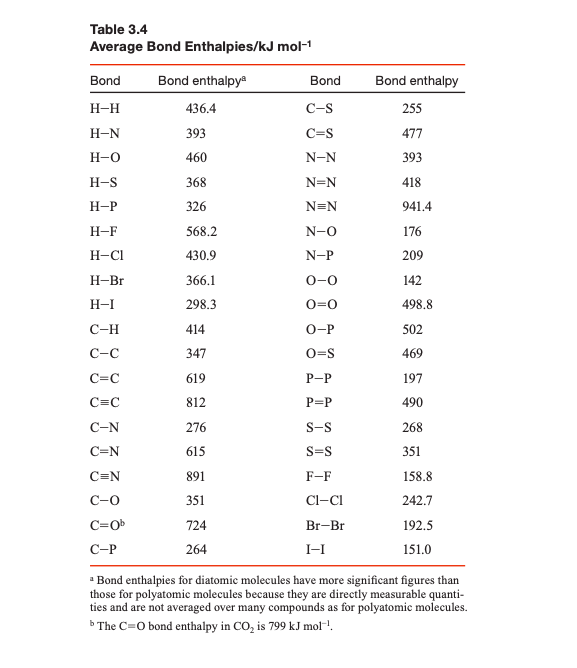 Table 3.4
Average Bond Enthalpies/kJ mol$^{-1}$

| Bond | Bond enthalpy$^a$ | Bond | Bond enthalpy |
|---|---|---|---|
| H−H | 436.4 | C−S | 255 |
| H−N | 393 | C=S | 477 |
| H−O | 460 | N−N | 393 |
| H−S | 368 | N=N | 418 |
| H−P | 326 | N≡N | 941.4 |
| H−F | 568.2 | N−O | 176 |
| H−Cl | 430.9 | N−P | 209 |
| H−Br | 366.1 | O−O | 142 |
| H−I | 298.3 | O=O | 498.8 |
| C−H | 414 | O−P | 502 |
| C−C | 347 | O=S | 469 |
| C=C | 619 | P−P | 197 |
| C≡C | 812 | P=P | 490 |
| C−N | 276 | S−S | 268 |
| C=N | 615 | S=S | 351 |
| C≡N | 891 | F−F | 158.8 |
| C−O | 351 | Cl−Cl | 242.7 |
| C=O$^b$ | 724 | Br−Br | 192.5 |
| C−P | 264 | I−I | 151.0 |

$^a$ Bond enthalpies for diatomic molecules have more significant figures than those for polyatomic molecules because they are directly measurable quantities and are not averaged over many compounds as for polyatomic molecules.
$^b$ The C=O bond enthalpy in $CO_2$ is 799 kJ mol$^{-1}$.